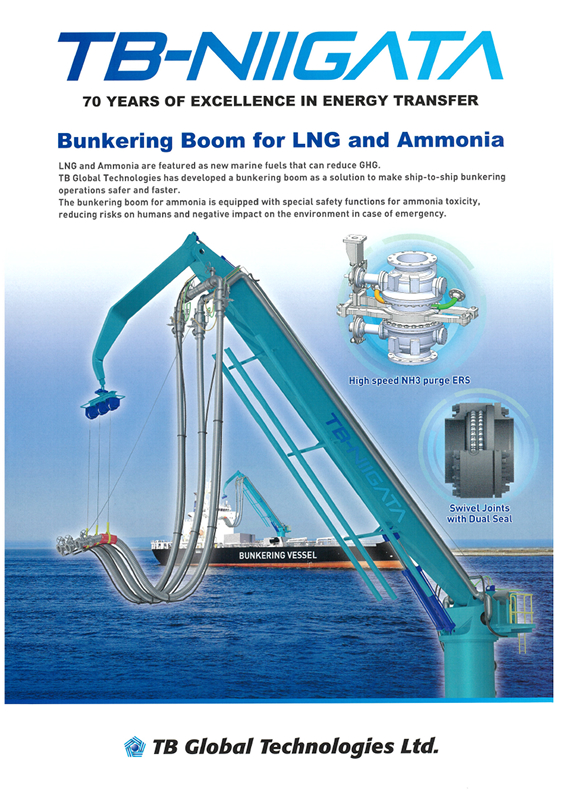 TB-NIIGATA

70 YEARS OF EXCELLENCE IN ENERGY TRANSFER

Bunkering Boom for LNG and Ammonia

LNG and Ammonia are featured as new marine fuels that can reduce GHG.
TB Global Technologies has developed a bunkering boom as a solution to make ship-to-ship bunkering operations safer and faster.
The bunkering boom for ammonia is equipped with special safety functions for ammonia toxicity, reducing risks on humans and negative impact on the environment in case of emergency.

High speed NH3 purge ERS

Swivel Joints with Dual Seal

TB-NIIGATA

BUNKERING VESSEL

TB Global Technologies Ltd.